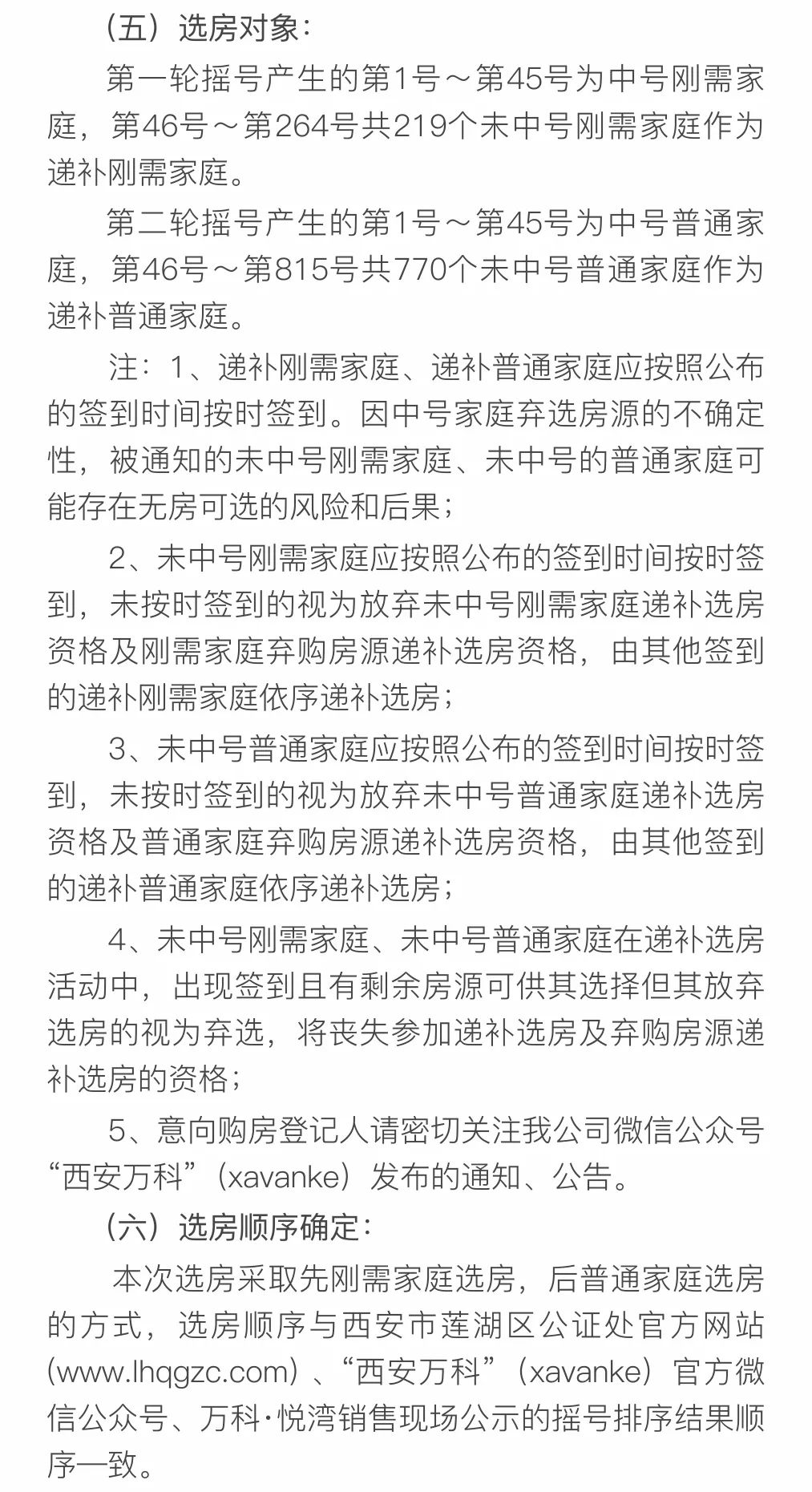 （五）选房对象：

第一轮摇号产生的第1号～第45号为中号刚需家庭，第46号～第264号共219个未中号刚需家庭作为递补刚需家庭。

第二轮摇号产生的第1号～第45号为中号普通家庭，第46号～第815号共770个未中号普通家庭作为递补普通家庭。

注：1、递补刚需家庭、递补普通家庭应按照公布的签到时间按时签到。因中号家庭弃选房源的不确定性，被通知的未中号刚需家庭、未中号的普通家庭可能存在无房可选的风险和后果；

2、未中号刚需家庭应按照公布的签到时间按时签到，未按时签到的视为放弃未中号刚需家庭递补选房资格及刚需家庭弃购房源递补选房资格，由其他签到的递补刚需家庭依序递补选房；

3、未中号普通家庭应按照公布的签到时间按时签到，未按时签到的视为放弃未中号普通家庭递补选房资格及普通家庭弃购房源递补选房资格，由其他签到的递补普通家庭依序递补选房；

4、未中号刚需家庭、未中号普通家庭在递补选房活动中，出现签到且有剩余房源可供其选择但其放弃选房的视为弃选，将丧失参加递补选房及弃购房源递补选房的资格；

5、意向购房登记人请密切关注我公司微信公众号“西安万科”（xavanke）发布的通知、公告。

（六）选房顺序确定：

本次选房采取先刚需家庭选房，后普通家庭选房的方式，选房顺序与西安市莲湖区公证处官方网站（www.lhqgzc.com）、“西安万科”（xavanke）官方微信公众号、万科·悦湾销售现场公示的摇号排序结果顺序一致。